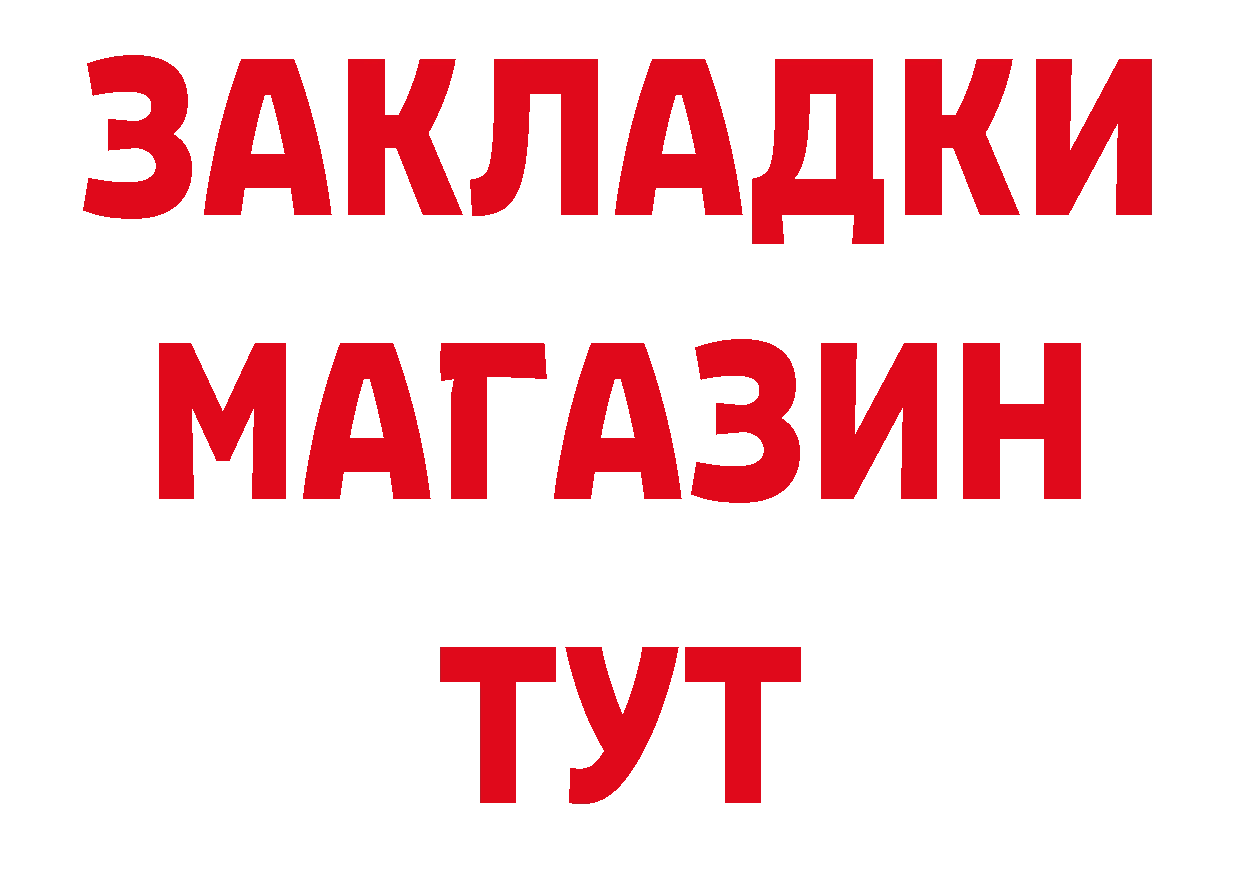 ЗАКЛАДКИ
МАГАЗИН
ТУТ